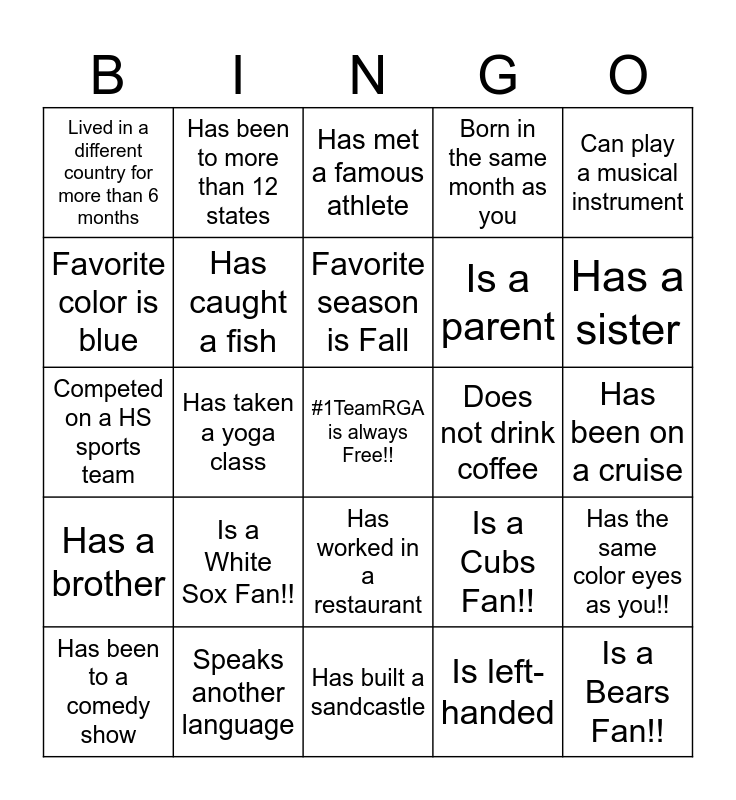 | B | I | N | G | O |
|---|---|---|---|---|
| Lived in a different country for more than 6 months | Has been to more than 12 states | Has met a famous athlete | Born in the same month as you | Can play a musical instrument |
| Favorite color is blue | Has caught a fish | Favorite season is Fall | Is a parent | Has a sister |
| Competed on a HS sports team | Has taken a yoga class | #1TeamRGA is always Free!! | Does not drink coffee | Has been on a cruise |
| Has a brother | Is a White Sox Fan!! | Has worked in a restaurant | Is a Cubs Fan!! | Has the same color eyes as you!! |
| Has been to a comedy show | Speaks another language | Has built a sandcastle | Is left-handed | Is a Bears Fan!! |